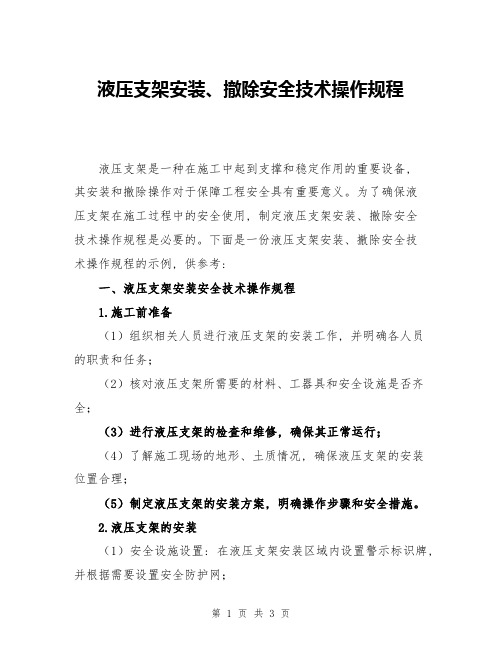 液压支架安装、撤除安全技术操作规程

液压支架是一种在施工中起到支撑和稳定作用的重要设备，其安装和撤除操作对于保障工程安全具有重要意义。为了确保液压支架在施工过程中的安全使用，制定液压支架安装、撤除安全技术操作规程是必要的。下面是一份液压支架安装、撤除安全技术操作规程的示例，供参考：

一、液压支架安装安全技术操作规程

1.施工前准备

（1）组织相关人员进行液压支架的安装工作，并明确各人员的职责和任务；

（2）核对液压支架所需要的材料、工器具和安全设施是否齐全；

（3）进行液压支架的检查和维修，确保其正常运行；

（4）了解施工现场的地形、土质情况，确保液压支架的安装位置合理；

（5）制定液压支架的安装方案，明确操作步骤和安全措施。

2.液压支架的安装

（1）安全设施设置：在液压支架安装区域内设置警示标识牌，并根据需要设置安全防护网；

第 1 页 共 3 页